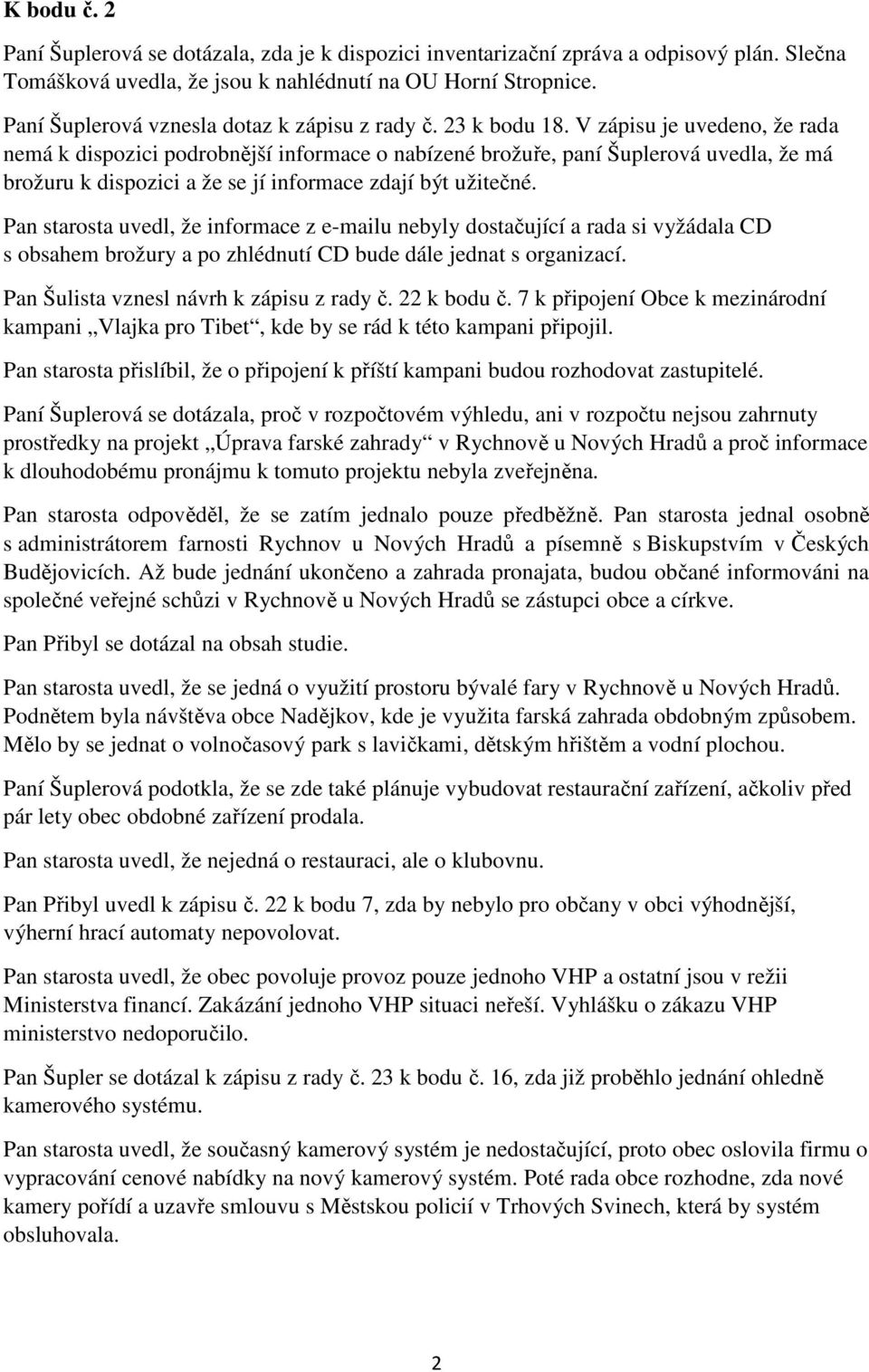 K bodu č. 2

Paní Šuplerová se dotázala, zda je k dispozici inventarizační zpráva a odpisový plán. Slečna Tomášková uvedla, že jsou k nahlédnutí na OU Horní Stropnice.

Paní Šuplerová vznesla dotaz k zápisu z rady č. 23 k bodu 18. V zápisu je uvedeno, že rada nemá k dispozici podrobnější informace o nabízené brožuře, paní Šuplerová uvedla, že má brožuru k dispozici a že se jí informace zdají být užitečné.

Pan starosta uvedl, že informace z e-mailu nebyly dostačující a rada si vyžádala CD s obsahem brožury a po zhlédnutí CD bude dále jednat s organizací.

Pan Šulista vznesl návrh k zápisu z rady č. 22 k bodu č. 7 k připojení Obce k mezinárodní kampani „Vlajka pro Tibet“, kde by se rád k této kampani připojil.

Pan starosta přislíbil, že o připojení k příští kampani budou rozhodovat zastupitelé.

Paní Šuplerová se dotázala, proč v rozpočtovém výhledu, ani v rozpočtu nejsou zahrnuty prostředky na projekt „Úprava farské zahrady“ v Rychnově u Nových Hradů a proč informace k dlouhodobému pronájmu k tomuto projektu nebyla zveřejněna.

Pan starosta odpověděl, že se zatím jednalo pouze předběžně. Pan starosta jednal osobně s administrátorem farnosti Rychnov u Nových Hradů a písemně s Biskupstvím v Českých Budějovicích. Až bude jednání ukončeno a zahrada pronajata, budou občané informováni na společné veřejné schůzi v Rychnově u Nových Hradů se zástupci obce a církve.

Pan Přibyl se dotázal na obsah studie.

Pan starosta uvedl, že se jedná o využití prostoru bývalé fary v Rychnově u Nových Hradů. Podnětem byla návštěva obce Nadějkov, kde je využita farská zahrada obdobným způsobem. Mělo by se jednat o volnočasový park s lavičkami, dětským hřištěm a vodní plochou.

Paní Šuplerová podotkla, že se zde také plánuje vybudovat restaurační zařízení, ačkoliv před pár lety obec obdobné zařízení prodala.

Pan starosta uvedl, že nejedná o restauraci, ale o klubovnu.

Pan Přibyl uvedl k zápisu č. 22 k bodu 7, zda by nebylo pro občany v obci výhodnější, výherní hrací automaty nepovolovat.

Pan starosta uvedl, že obec povoluje provoz pouze jednoho VHP a ostatní jsou v režii Ministerstva financí. Zakázání jednoho VHP situaci neřeší. Vyhlášku o zákazu VHP ministerstvo nedoporučilo.

Pan Šupler se dotázal k zápisu z rady č. 23 k bodu č. 16, zda již proběhlo jednání ohledně kamerového systému.

Pan starosta uvedl, že současný kamerový systém je nedostačující, proto obec oslovila firmu o vypracování cenové nabídky na nový kamerový systém. Poté rada obce rozhodne, zda nové kamery pořídí a uzavře smlouvu s Městskou policií v Trhových Svinech, která by systém obsluhovala.

2